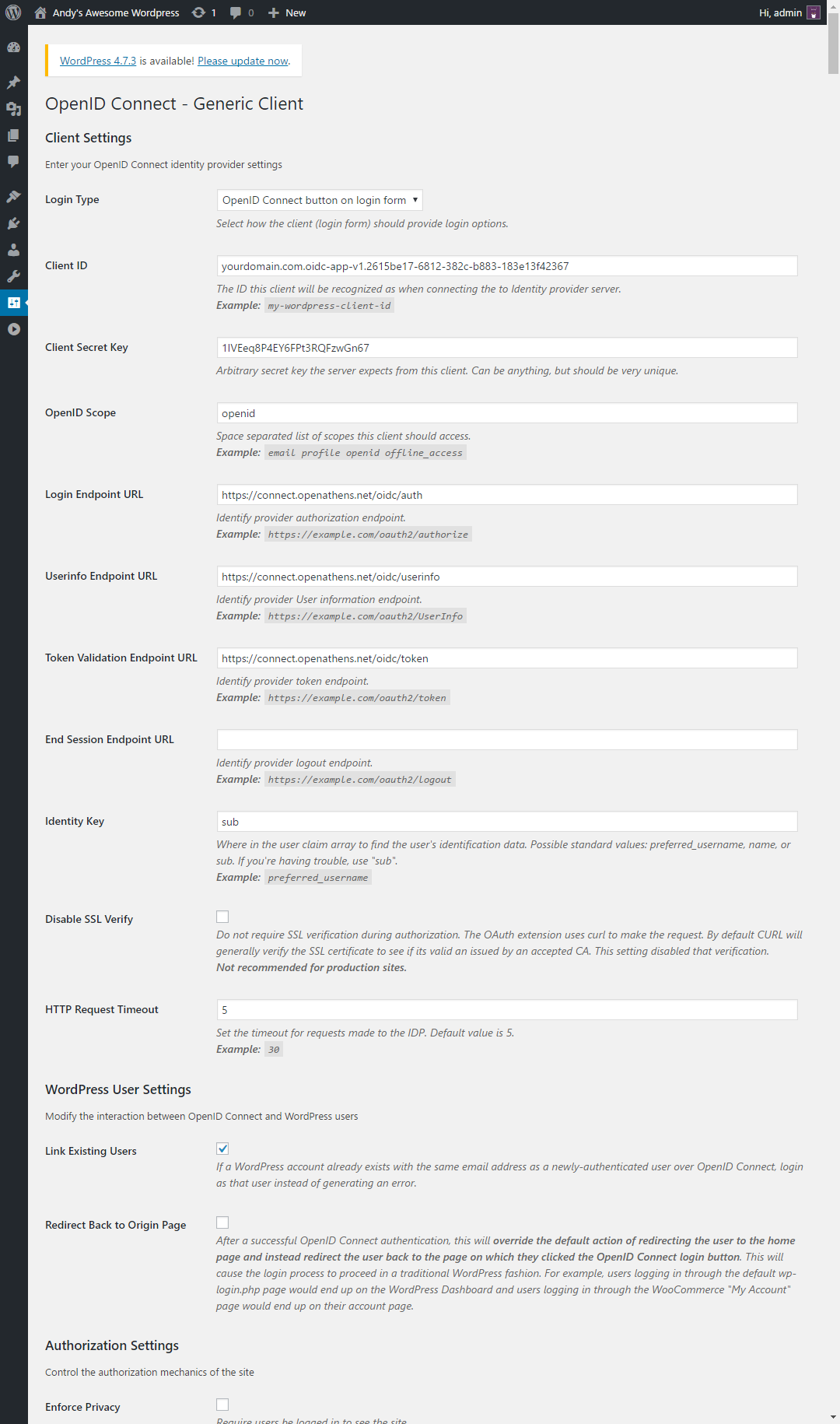 Andy's Awesome Wordpress 1 0 New Hi, admin

WordPress 4.7.3 is available! Please update now.

OpenID Connect - Generic Client

Client Settings

Enter your OpenID Connect identity provider settings

Login Type
OpenID Connect button on login form
Select how the client (login form) should provide login options.

Client ID
yourdomain.com.oidc-app-v1.2615be17-6812-382c-b883-183e13f42367
The ID this client will be recognized as when connecting the to Identity provider server.
Example: my-wordpress-client-id

Client Secret Key
1IVEeq8P4EY6FPt3RQFzwGn67
Arbitrary secret key the server expects from this client. Can be anything, but should be very unique.

OpenID Scope
openid
Space separated list of scopes this client should access.
Example: email profile openid offline_access

Login Endpoint URL
https://connect.openathens.net/oidc/auth
Identify provider authorization endpoint.
Example: https://example.com/oauth2/authorize

Userinfo Endpoint URL
https://connect.openathens.net/oidc/userinfo
Identify provider User information endpoint.
Example: https://example.com/oauth2/UserInfo

Token Validation Endpoint URL
https://connect.openathens.net/oidc/token
Identify provider token endpoint.
Example: https://example.com/oauth2/token

End Session Endpoint URL
Identify provider logout endpoint.
Example: https://example.com/oauth2/logout

Identity Key
sub
Where in the user claim array to find the user's identification data. Possible standard values: preferred_username, name, or sub. If you're having trouble, use "sub".
Example: preferred_username

Disable SSL Verify
Do not require SSL verification during authorization. The OAuth extension uses curl to make the request. By default CURL will generally verify the SSL certificate to see if its valid an issued by an accepted CA. This setting disabled that verification.
Not recommended for production sites.

HTTP Request Timeout
5
Set the timeout for requests made to the IDP. Default value is 5.
Example: 30

WordPress User Settings

Modify the interaction between OpenID Connect and WordPress users

Link Existing Users
If a WordPress account already exists with the same email address as a newly-authenticated user over OpenID Connect, login as that user instead of generating an error.

Redirect Back to Origin Page
After a successful OpenID Connect authentication, this will override the default action of redirecting the user to the home page and instead redirect the user back to the page on which they clicked the OpenID Connect login button. This will cause the login process to proceed in a traditional WordPress fashion. For example, users logging in through the default wp-login.php page would end up on the WordPress Dashboard and users logging in through the WooCommerce "My Account" page would end up on their account page.

Authorization Settings

Control the authorization mechanics of the site

Enforce Privacy
Require users be logged in to see the site.